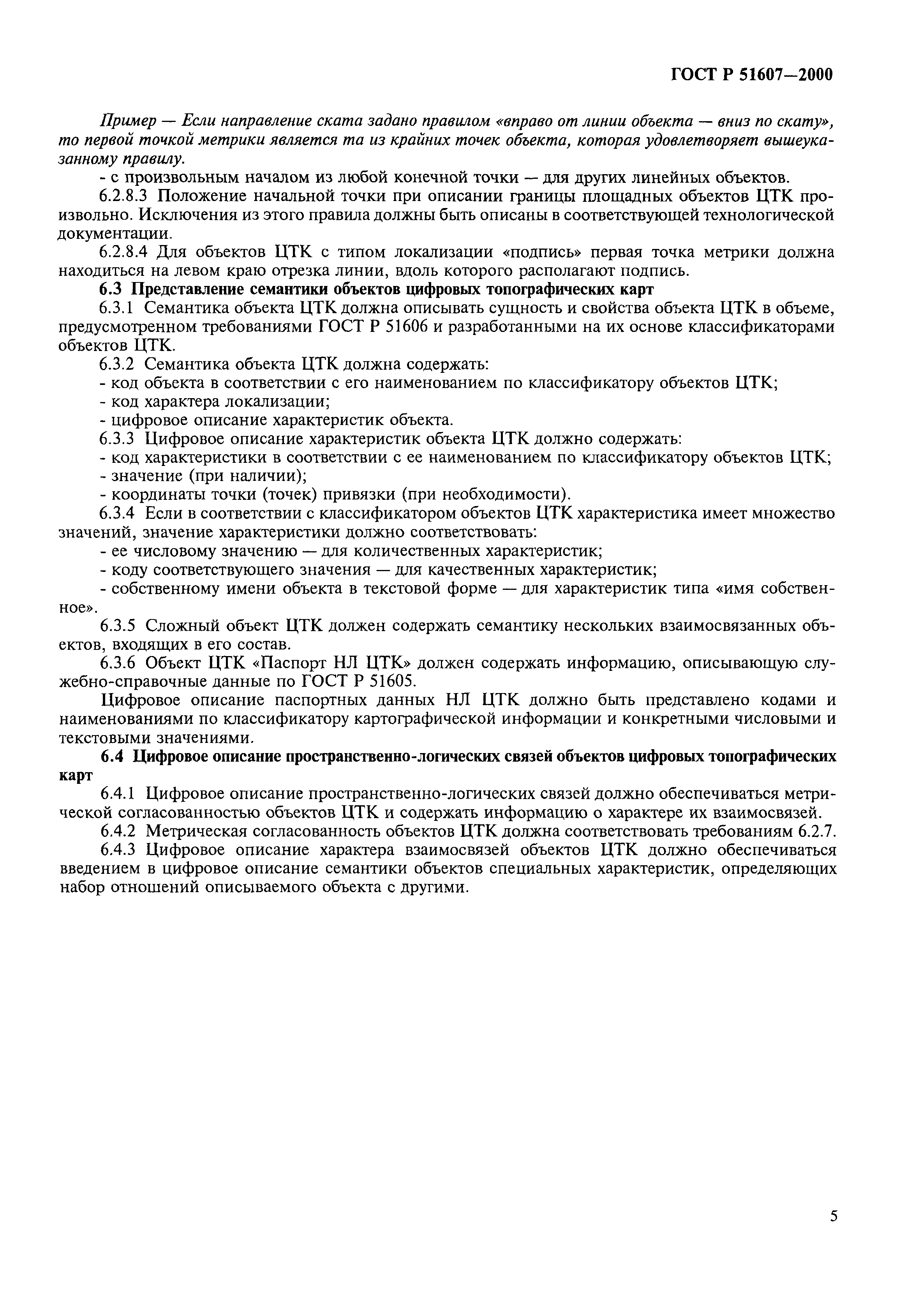 ГОСТ Р 51607—2000

Пример — Если направление ската задано правилом «вправо от линии объекта — вниз по скату», то первой точкой метрики является та из крайних точек объекта, которая удовлетворяет вышеуказанному правилу.

- с произвольным началом из любой конечной точки — для других линейных объектов.

6.2.8.3 Положение начальной точки при описании границы площадных объектов ЦТК произвольно. Исключения из этого правила должны быть описаны в соответствующей технологической документации.

6.2.8.4 Для объектов ЦТК с типом локализации «подпись» первая точка метрики должна находиться на левом краю отрезка линии, вдоль которого располагают подпись.

6.3 Представление семантики объектов цифровых топографических карт

6.3.1 Семантика объекта ЦТК должна описывать сущность и свойства объекта ЦТК в объеме, предусмотренном требованиями ГОСТ Р 51606 и разработанными на их основе классификаторами объектов ЦТК.

6.3.2 Семантика объекта ЦТК должна содержать:

- код объекта в соответствии с его наименованием по классификатору объектов ЦТК;

- код характера локализации;

- цифровое описание характеристик объекта.

6.3.3 Цифровое описание характеристик объекта ЦТК должно содержать:

- код характеристики в соответствии с ее наименованием по классификатору объектов ЦТК;

- значение (при наличии);

- координаты точки (точек) привязки (при необходимости).

6.3.4 Если в соответствии с классификатором объектов ЦТК характеристика имеет множество значений, значение характеристики должно соответствовать:

- ее числовому значению — для количественных характеристик;

- коду соответствующего значения — для качественных характеристик;

- собственному имени объекта в текстовой форме — для характеристик типа «имя собственное».

6.3.5 Сложный объект ЦТК должен содержать семантику нескольких взаимосвязанных объектов, входящих в его состав.

6.3.6 Объект ЦТК «Паспорт НЛ ЦТК» должен содержать информацию, описывающую служебно-справочные данные по ГОСТ Р 51605.

Цифровое описание паспортных данных НЛ ЦТК должно быть представлено кодами и наименованиями по классификатору картографической информации и конкретными числовыми и текстовыми значениями.

6.4 Цифровое описание пространственно-логических связей объектов цифровых топографических карт

6.4.1 Цифровое описание пространственно-логических связей должно обеспечиваться метрической согласованностью объектов ЦТК и содержать информацию о характере их взаимосвязей.

6.4.2 Метрическая согласованность объектов ЦТК должна соответствовать требованиям 6.2.7.

6.4.3 Цифровое описание характера взаимосвязей объектов ЦТК должно обеспечиваться введением в цифровое описание семантики объектов специальных характеристик, определяющих набор отношений описываемого объекта с другими.

5